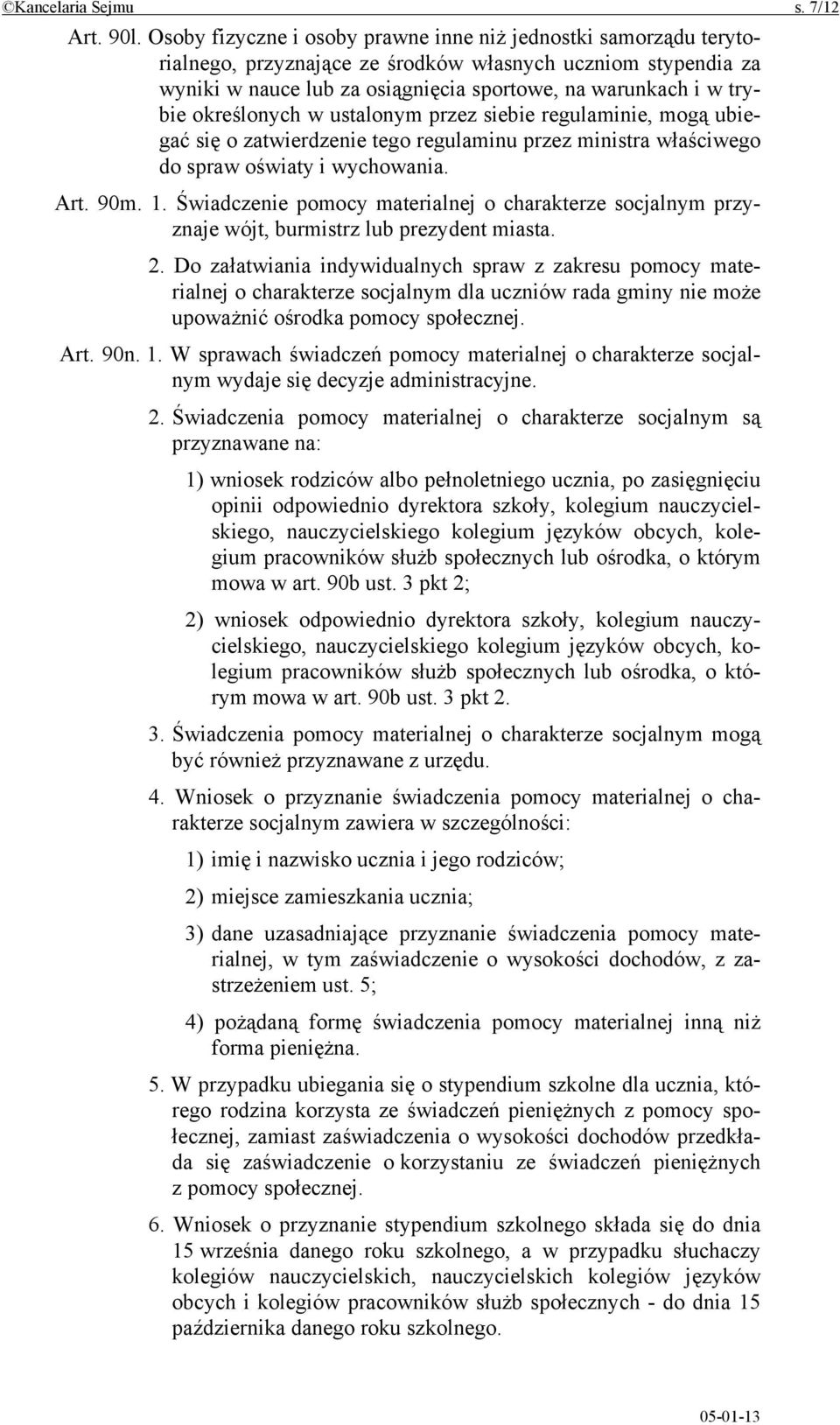 ©Kancelaria Sejmu s. 7/12

Art. 90l. Osoby fizyczne i osoby prawne inne niż jednostki samorządu terytorialnego, przyznające ze środków własnych uczniom stypendia za wyniki w nauce lub za osiągnięcia sportowe, na warunkach i w trybie określonych w ustalonym przez siebie regulaminie, mogą ubiegać się o zatwierdzenie tego regulaminu przez ministra właściwego do spraw oświaty i wychowania.

Art. 90m. 1. Świadczenie pomocy materialnej o charakterze socjalnym przyznaje wójt, burmistrz lub prezydent miasta.

2. Do załatwiania indywidualnych spraw z zakresu pomocy materialnej o charakterze socjalnym dla uczniów rada gminy nie może upoważnić ośrodka pomocy społecznej.

Art. 90n. 1. W sprawach świadczeń pomocy materialnej o charakterze socjalnym wydaje się decyzje administracyjne.

2. Świadczenia pomocy materialnej o charakterze socjalnym są przyznawane na:

1) wniosek rodziców albo pełnoletniego ucznia, po zasięgnięciu opinii odpowiednio dyrektora szkoły, kolegium nauczycielskiego, nauczycielskiego kolegium języków obcych, kolegium pracowników służb społecznych lub ośrodka, o którym mowa w art. 90b ust. 3 pkt 2;

2) wniosek odpowiednio dyrektora szkoły, kolegium nauczycielskiego, nauczycielskiego kolegium języków obcych, kolegium pracowników służb społecznych lub ośrodka, o którym mowa w art. 90b ust. 3 pkt 2.

3. Świadczenia pomocy materialnej o charakterze socjalnym mogą być również przyznawane z urzędu.

4. Wniosek o przyznanie świadczenia pomocy materialnej o charakterze socjalnym zawiera w szczególności:

1) imię i nazwisko ucznia i jego rodziców;

2) miejsce zamieszkania ucznia;

3) dane uzasadniające przyznanie świadczenia pomocy materialnej, w tym zaświadczenie o wysokości dochodów, z zastrzeżeniem ust. 5;

4) pożądaną formę świadczenia pomocy materialnej inną niż forma pieniężna.

5. W przypadku ubiegania się o stypendium szkolne dla ucznia, którego rodzina korzysta ze świadczeń pieniężnych z pomocy społecznej, zamiast zaświadczenia o wysokości dochodów przedkłada się zaświadczenie o korzystaniu ze świadczeń pieniężnych z pomocy społecznej.

6. Wniosek o przyznanie stypendium szkolnego składa się do dnia 15 września danego roku szkolnego, a w przypadku słuchaczy kolegiów nauczycielskich, nauczycielskich kolegiów języków obcych i kolegiów pracowników służb społecznych - do dnia 15 października danego roku szkolnego.

05-01-13